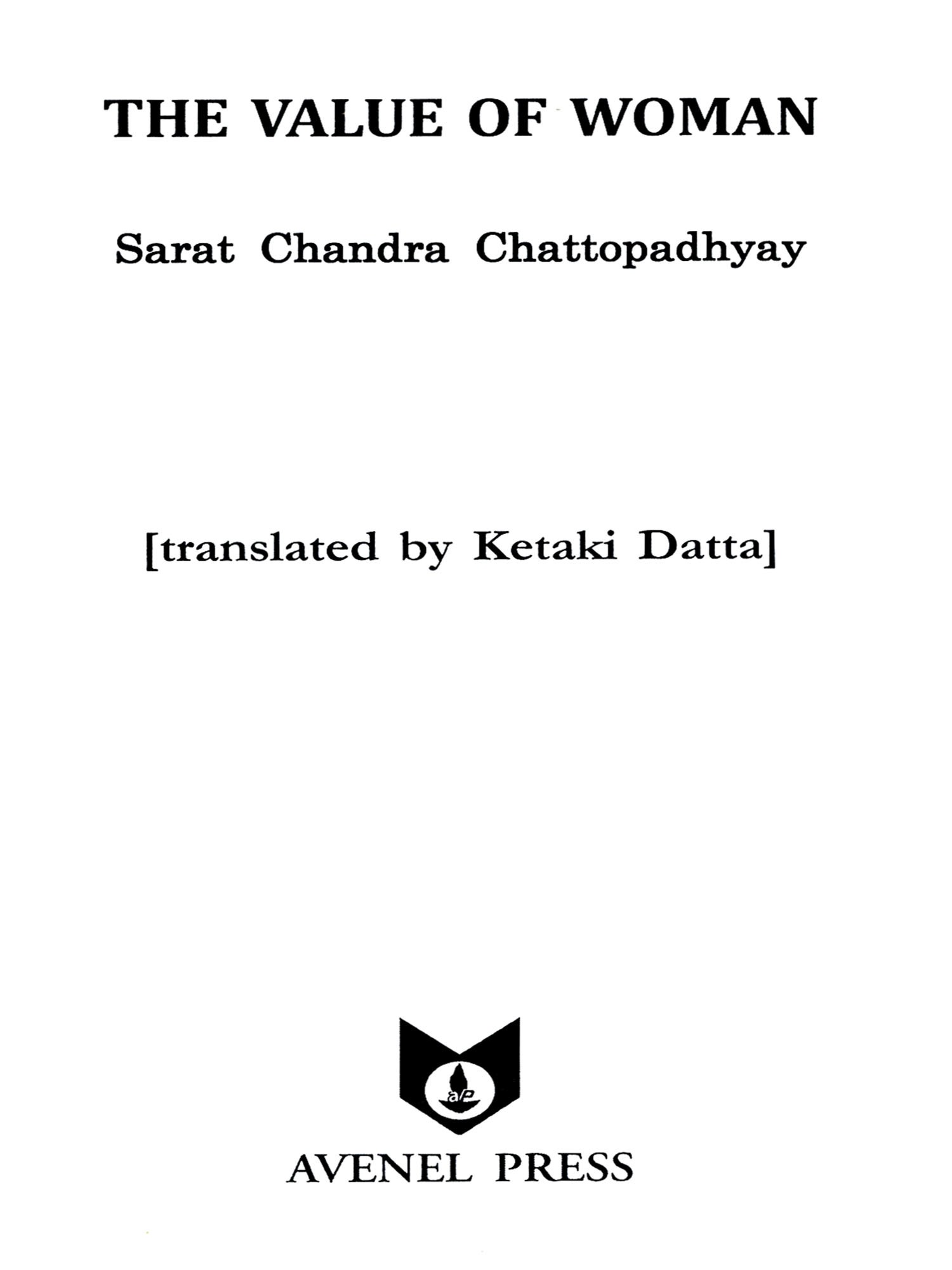 THE VALUE OF WOMAN

Sarat Chandra Chattopadhyay

[translated by Ketaki Datta]

aP

AVENEL PRESS